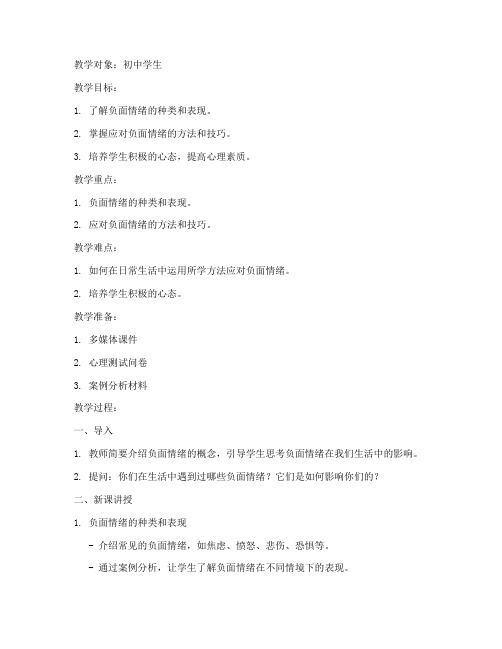 教学对象：初中学生

教学目标：

1. 了解负面情绪的种类和表现。

2. 掌握应对负面情绪的方法和技巧。

3. 培养学生积极的心态，提高心理素质。

教学重点：

1. 负面情绪的种类和表现。

2. 应对负面情绪的方法和技巧。

教学难点：

1. 如何在日常生活中运用所学方法应对负面情绪。

2. 培养学生积极的心态。

教学准备：

1. 多媒体课件

2. 心理测试问卷

3. 案例分析材料

教学过程：

一、导入

1. 教师简要介绍负面情绪的概念，引导学生思考负面情绪在我们生活中的影响。

2. 提问：你们在生活中遇到过哪些负面情绪？它们是如何影响你们的？

二、新课讲授

1. 负面情绪的种类和表现

- 介绍常见的负面情绪，如焦虑、愤怒、悲伤、恐惧等。

- 通过案例分析，让学生了解负面情绪在不同情境下的表现。